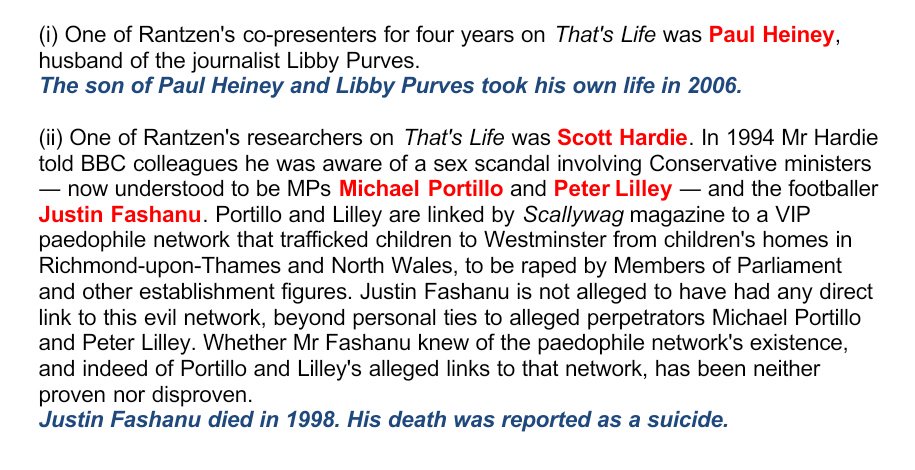 (i) One of Rantzen's co-presenters for four years on That's Life was Paul Heiney, husband of the journalist Libby Purves.
The son of Paul Heiney and Libby Purves took his own life in 2006.

(ii) One of Rantzen's researchers on That's Life was Scott Hardie. In 1994 Mr Hardie told BBC colleagues he was aware of a sex scandal involving Conservative ministers — now understood to be MPs Michael Portillo and Peter Lilley — and the footballer Justin Fashanu. Portillo and Lilley are linked by Scallywag magazine to a VIP paedophile network that trafficked children to Westminster from children's homes in Richmond-upon-Thames and North Wales, to be raped by Members of Parliament and other establishment figures. Justin Fashanu is not alleged to have had any direct link to this evil network, beyond personal ties to alleged perpetrators Michael Portillo and Peter Lilley. Whether Mr Fashanu knew of the paedophile network's existence, and indeed of Portillo and Lilley's alleged links to that network, has been neither proven nor disproven.
Justin Fashanu died in 1998. His death was reported as a suicide.